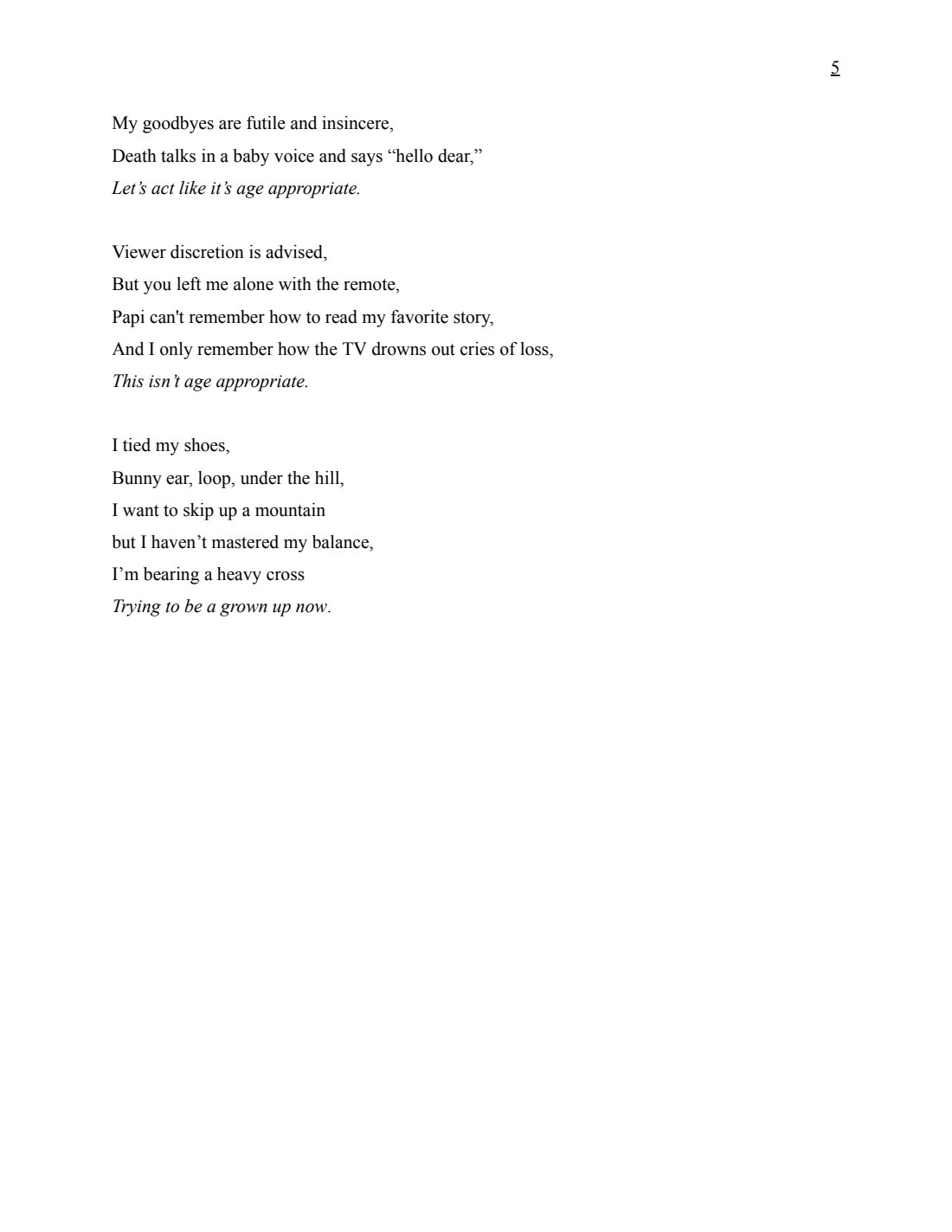 5

My goodbyes are futile and insincere,
Death talks in a baby voice and says “hello dear,”
Let’s act like it’s age appropriate.

Viewer discretion is advised,
But you left me alone with the remote,
Papi can't remember how to read my favorite story,
And I only remember how the TV drowns out cries of loss,
This isn’t age appropriate.

I tied my shoes,
Bunny ear, loop, under the hill,
I want to skip up a mountain
but I haven’t mastered my balance,
I’m bearing a heavy cross
Trying to be a grown up now.